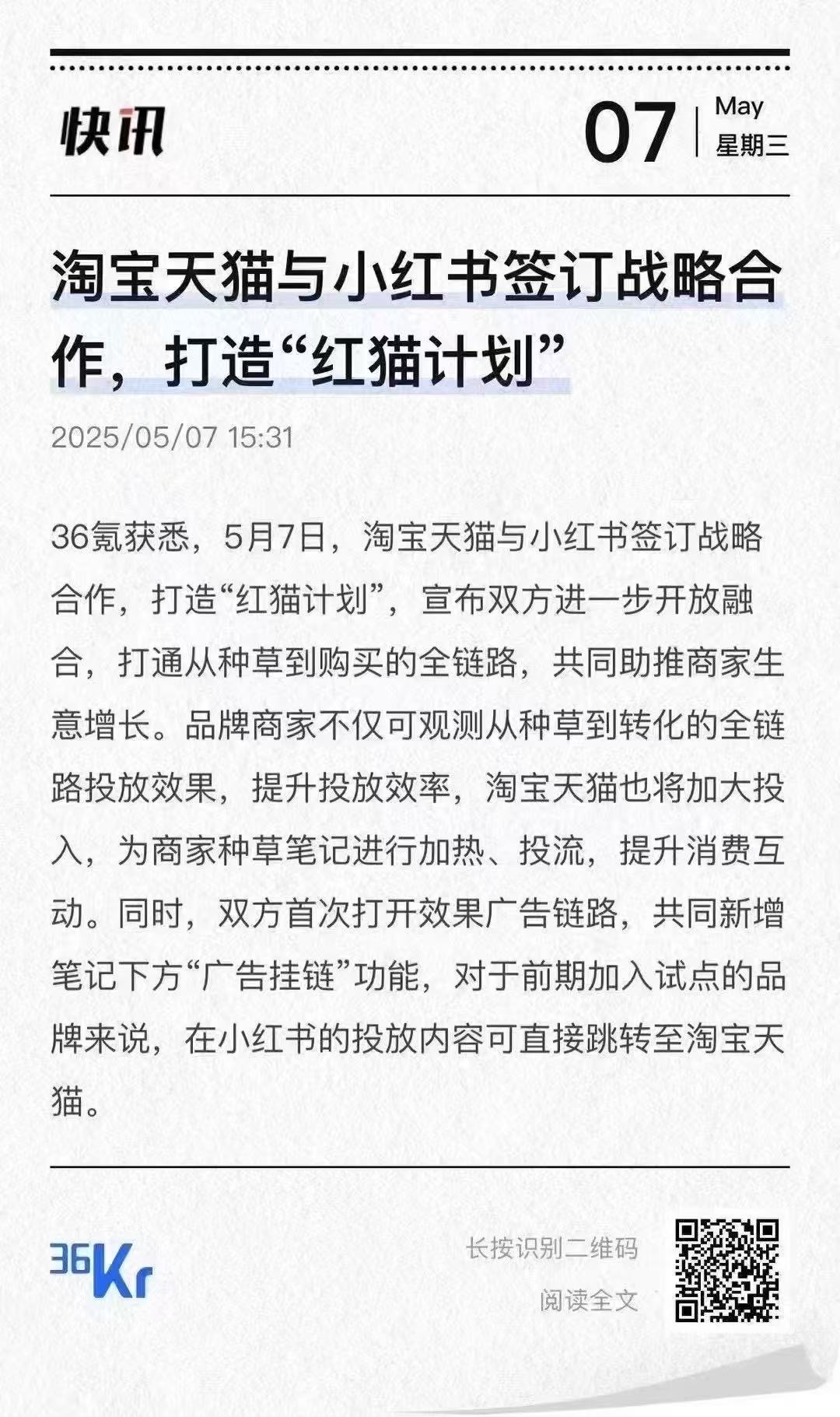 快讯

07 May 星期三

淘宝天猫与小红书签订战略合作，打造“红猫计划”

2025/05/07 15:31

36氪获悉，5月7日，淘宝天猫与小红书签订战略合作，打造“红猫计划”，宣布双方进一步开放融合，打通从种草到购买的全链路，共同助推商家生意增长。品牌商家不仅可观测从种草到转化的全链路投放效果，提升投放效率，淘宝天猫也将加大投入，为商家种草笔记进行加热、投流，提升消费互动。同时，双方首次打开效果广告链路，共同新增笔记下方“广告挂链”功能，对于前期加入试点的品牌来说，在小红书的投放内容可直接跳转至淘宝天猫。

36Kr

长按识别二维码
阅读全文